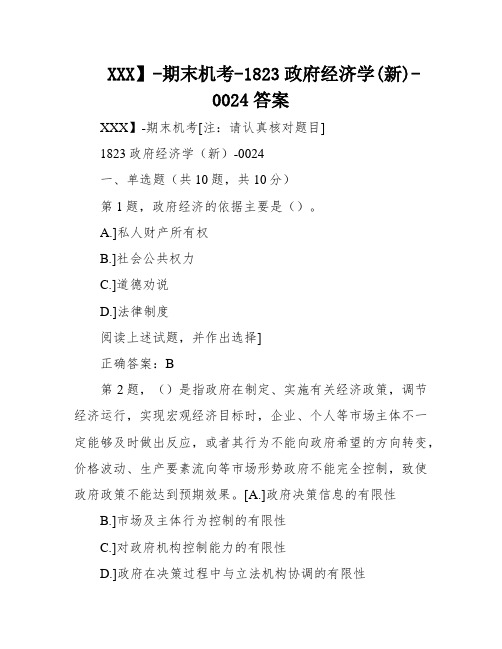 XXX】-期末机考-1823 政府经济学(新)-0024 答案

XXX】-期末机考[注：请认真核对题目]

1823 政府经济学（新）-0024

一、单选题（共 10 题，共 10 分）

第 1 题，政府经济的依据主要是（）。

A.]私人财产所有权

B.]社会公共权力

C.]道德劝说

D.]法律制度

阅读上述试题，并作出选择]

正确答案：B

第 2 题，（）是指政府在制定、实施有关经济政策，调节经济运行，实现宏观经济目标时，企业、个人等市场主体不一定能够及时做出反应，或者其行为不能向政府希望的方向转变，价格波动、生产要素流向等市场形势政府不能完全控制，致使政府政策不能达到预期效果。[A.]政府决策信息的有限性

B.]市场及主体行为控制的有限性

C.]对政府机构控制能力的有限性

D.]政府在决策过程中与立法机构协调的有限性